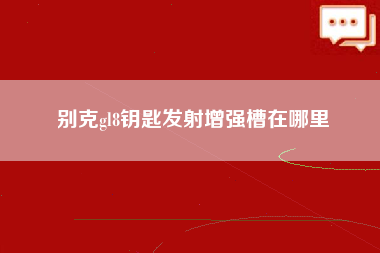 别克gl8钥匙发射增强槽在哪里